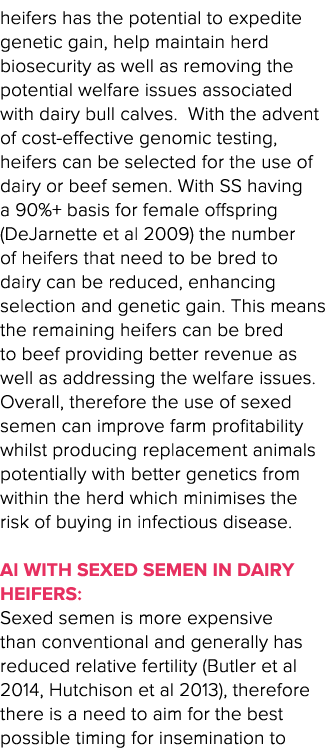 heifers has the potential to expedite genetic gain, help maintain herd biosecurity as well as removing the potential welfare issues associated with dairy bull calves.  With the advent of cost-effective genomic testing, heifers can be selected for the use of dairy or beef semen. With SS having a 90%+ basis for female offspring (DeJarnette et al 2009) the number of heifers that need to be bred to dairy can be reduced, enhancing selection and genetic gain. This means the remaining heifers can be bred to beef providing better revenue as well as addressing the welfare issues. Overall, therefore the use of sexed semen can improve farm profitability whilst producing replacement animals potentially with better genetics from within the herd which minimises the risk of buying in infectious disease.

AI WITH SEXED SEMEN IN DAIRY HEIFERS:
Sexed semen is more expensive than conventional and generally has reduced relative fertility (Butler et al 2014, Hutchison et al 2013), therefore there is a need to aim for the best possible timing for insemination to